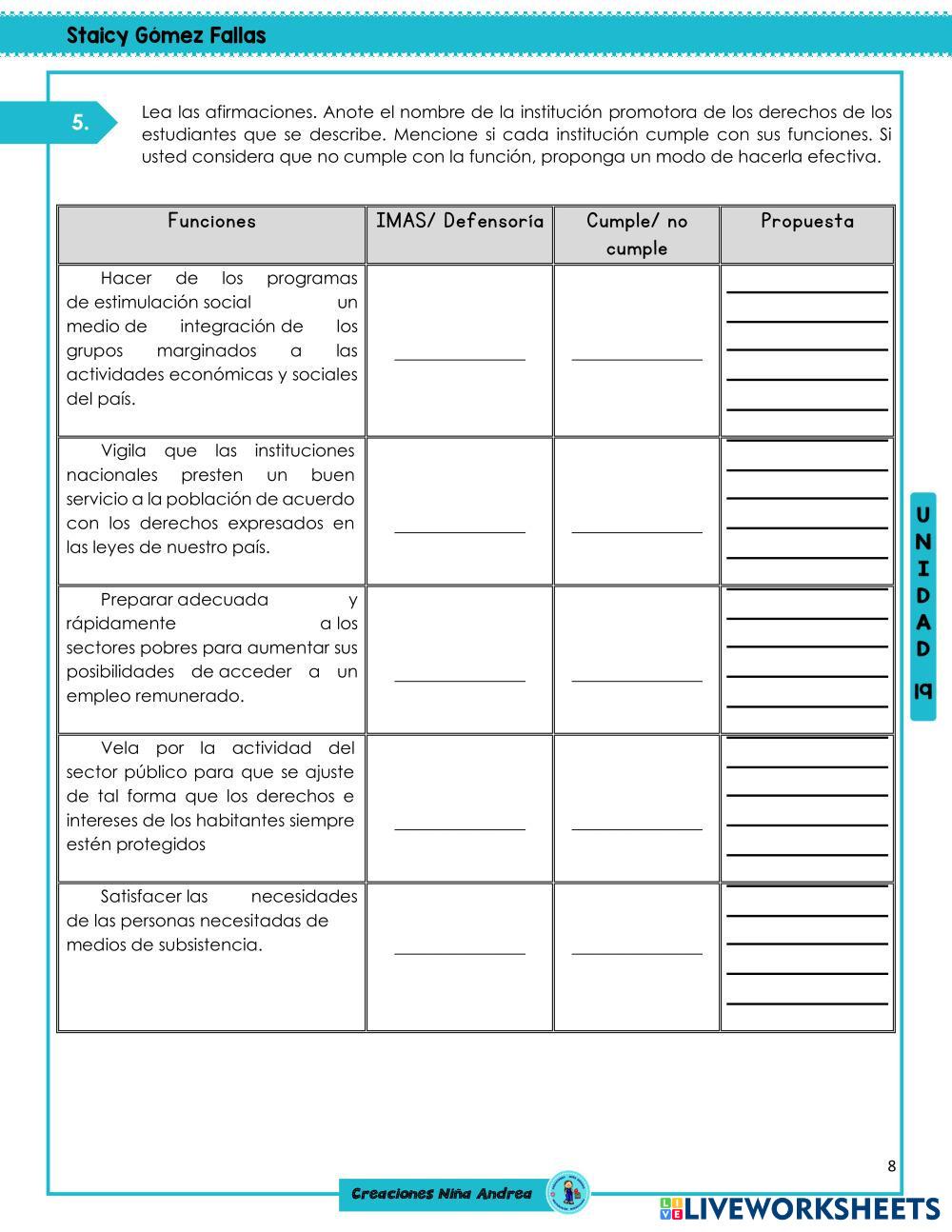 Staicy Gómez Fallas

5.

Lea las afirmaciones. Anote el nombre de la institución promotora de los derechos de los estudiantes que se describe. Mencione si cada institución cumple con sus funciones. Si usted considera que no cumple con la función, proponga un modo de hacerla efectiva.

| Funciones | IMAS/ Defensoría | Cumple/ no cumple | Propuesta |
|---|---|---|---|
| Hacer de los programas de estimulación social un medio de integración de los grupos marginados a las actividades económicas y sociales del país. | | | |
| Vigila que las instituciones nacionales presten un buen servicio a la población de acuerdo con los derechos expresados en las leyes de nuestro país. | | | |
| Preparar adecuada y rápidamente a los sectores pobres para aumentar sus posibilidades de acceder a un empleo remunerado. | | | |
| Vela por la actividad del sector público para que se ajuste de tal forma que los derechos e intereses de los habitantes siempre estén protegidos | | | |
| Satisfacer las necesidades de las personas necesitadas de medios de subsistencia. | | | |

UNIDAD 19

8

Creaciones Niña Andrea

LIVEWORKSHEETS